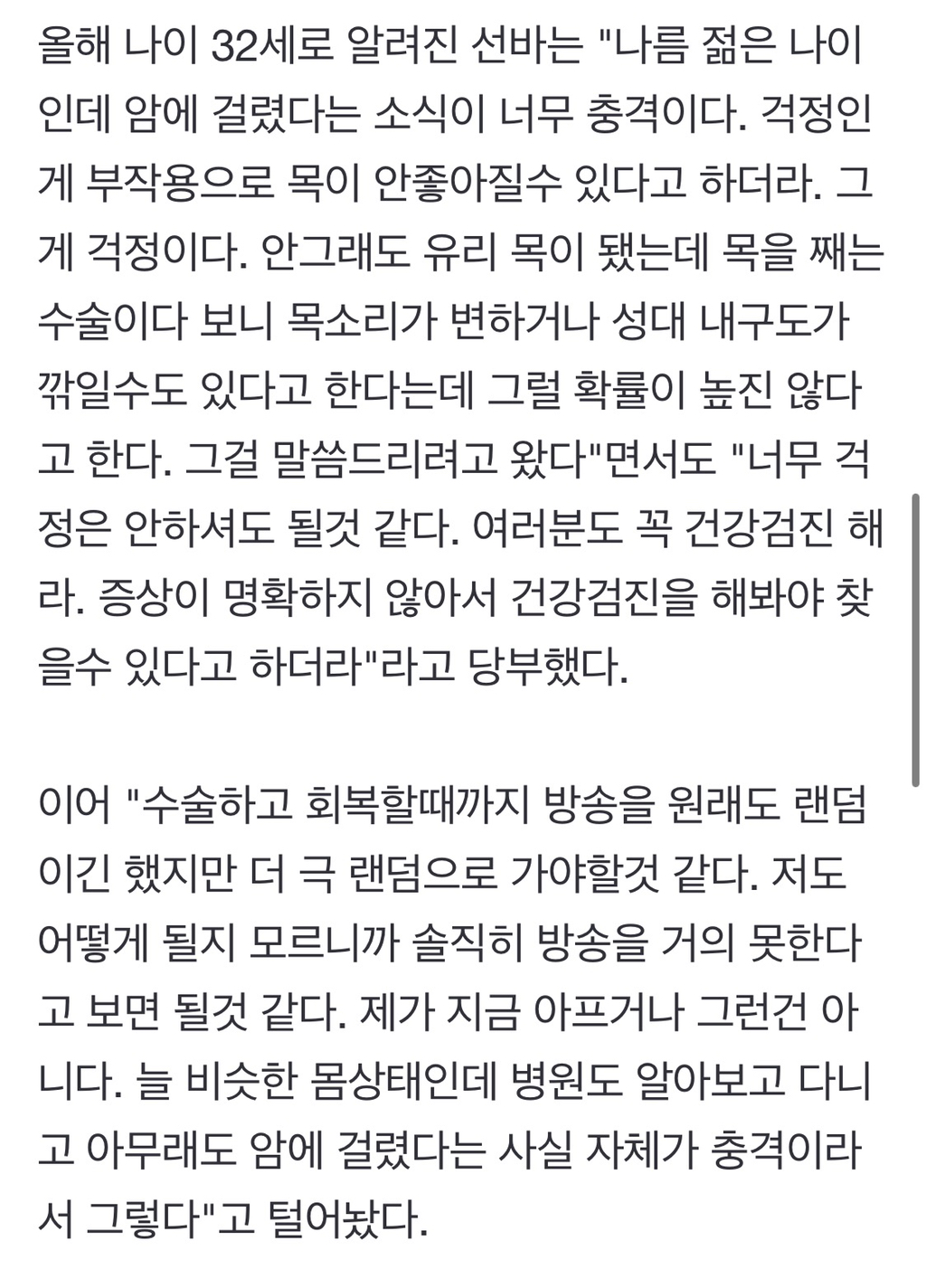 올해 나이 32세로 알려진 선바는 "나름 젊은 나이인데 암에 걸렸다는 소식이 너무 충격이다. 걱정인게 부작용으로 목이 안좋아질수 있다고 하더라. 그게 걱정이다. 안그래도 유리 목이 됐는데 목을 째는 수술이다 보니 목소리가 변하거나 성대 내구도가 깎일수도 있다고 한다는데 그럴 확률이 높진 않다고 한다. 그걸 말씀드리려고 왔다"면서도 "너무 걱정은 안하셔도 될것 같다. 여러분도 꼭 건강검진 해라. 증상이 명확하지 않아서 건강검진을 해봐야 찾을수 있다고 하더라"라고 당부했다.

이어 "수술하고 회복할때까지 방송을 원래도 랜덤이긴 했지만 더 극 랜덤으로 가야할것 같다. 저도 어떻게 될지 모르니까 솔직히 방송을 거의 못한다고 보면 될것 같다. 제가 지금 아프거나 그런건 아니다. 늘 비슷한 몸상태인데 병원도 알아보고 다니고 아무래도 암에 걸렸다는 사실 자체가 충격이라서 그렇다"고 털어놨다.